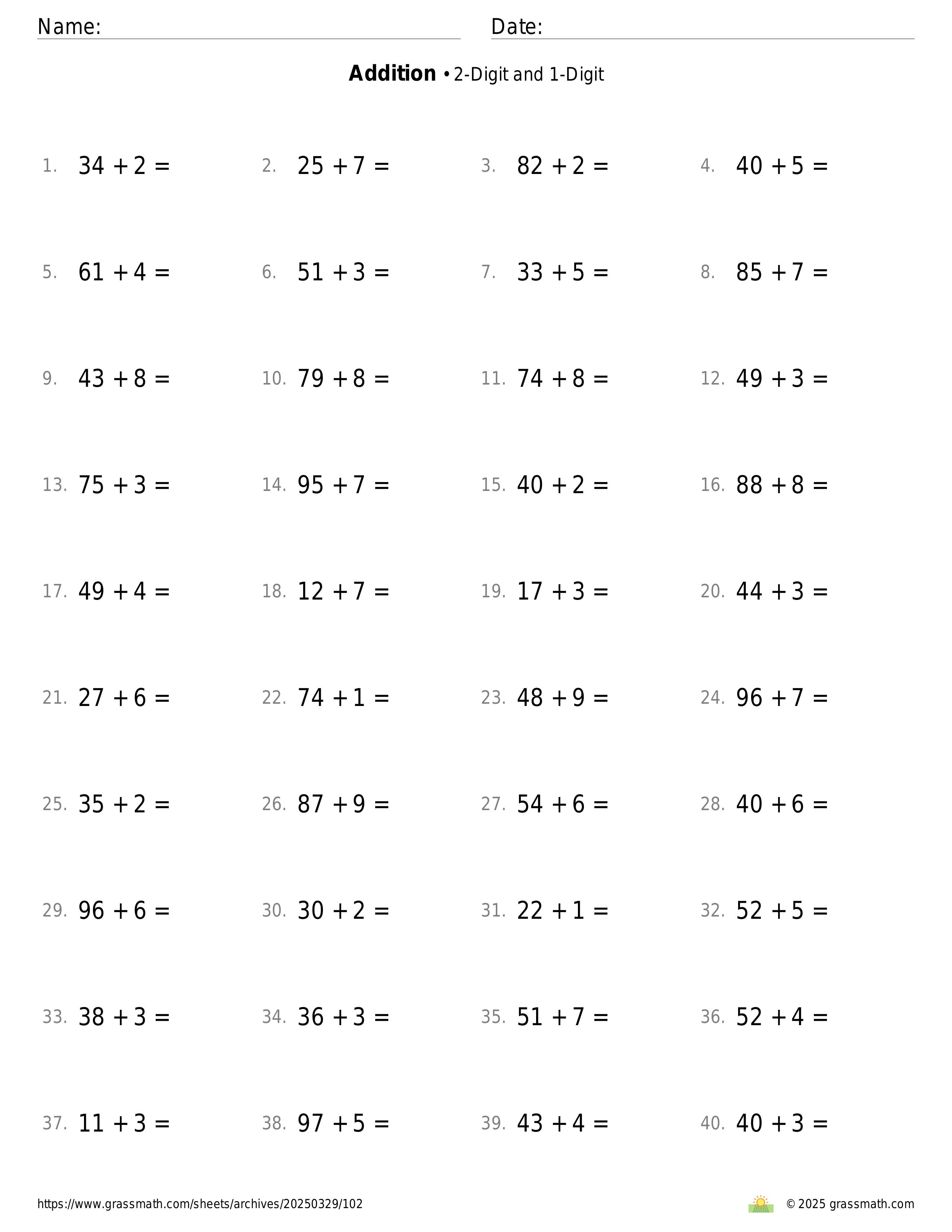 Name: Date:

**Addition** • 2-Digit and 1-Digit

1. $34 + 2 =$
2. $25 + 7 =$
3. $82 + 2 =$
4. $40 + 5 =$

5. $61 + 4 =$
6. $51 + 3 =$
7. $33 + 5 =$
8. $85 + 7 =$

9. $43 + 8 =$
10. $79 + 8 =$
11. $74 + 8 =$
12. $49 + 3 =$

13. $75 + 3 =$
14. $95 + 7 =$
15. $40 + 2 =$
16. $88 + 8 =$

17. $49 + 4 =$
18. $12 + 7 =$
19. $17 + 3 =$
20. $44 + 3 =$

21. $27 + 6 =$
22. $74 + 1 =$
23. $48 + 9 =$
24. $96 + 7 =$

25. $35 + 2 =$
26. $87 + 9 =$
27. $54 + 6 =$
28. $40 + 6 =$

29. $96 + 6 =$
30. $30 + 2 =$
31. $22 + 1 =$
32. $52 + 5 =$

33. $38 + 3 =$
34. $36 + 3 =$
35. $51 + 7 =$
36. $52 + 4 =$

37. $11 + 3 =$
38. $97 + 5 =$
39. $43 + 4 =$
40. $40 + 3 =$

https://www.grassmath.com/sheets/archives/20250329/102 © 2025 grassmath.com